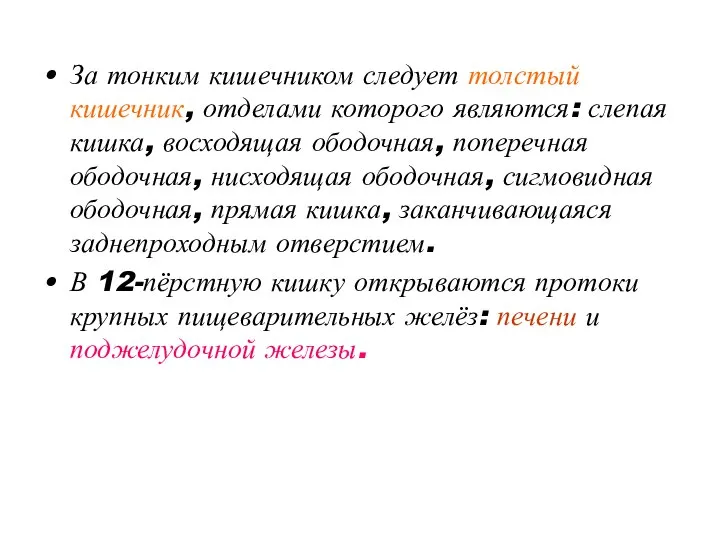 • За тонким кишечником следует толстый кишечник, отделами которого являются: слепая кишка, восходящая ободочная, поперечная ободочная, нисходящая ободочная, сигмовидная ободочная, прямая кишка, заканчивающаяся заднепроходным отверстием.

• В 12-пёрстную кишку открываются протоки крупных пищеварительных желёз: печени и поджелудочной железы.